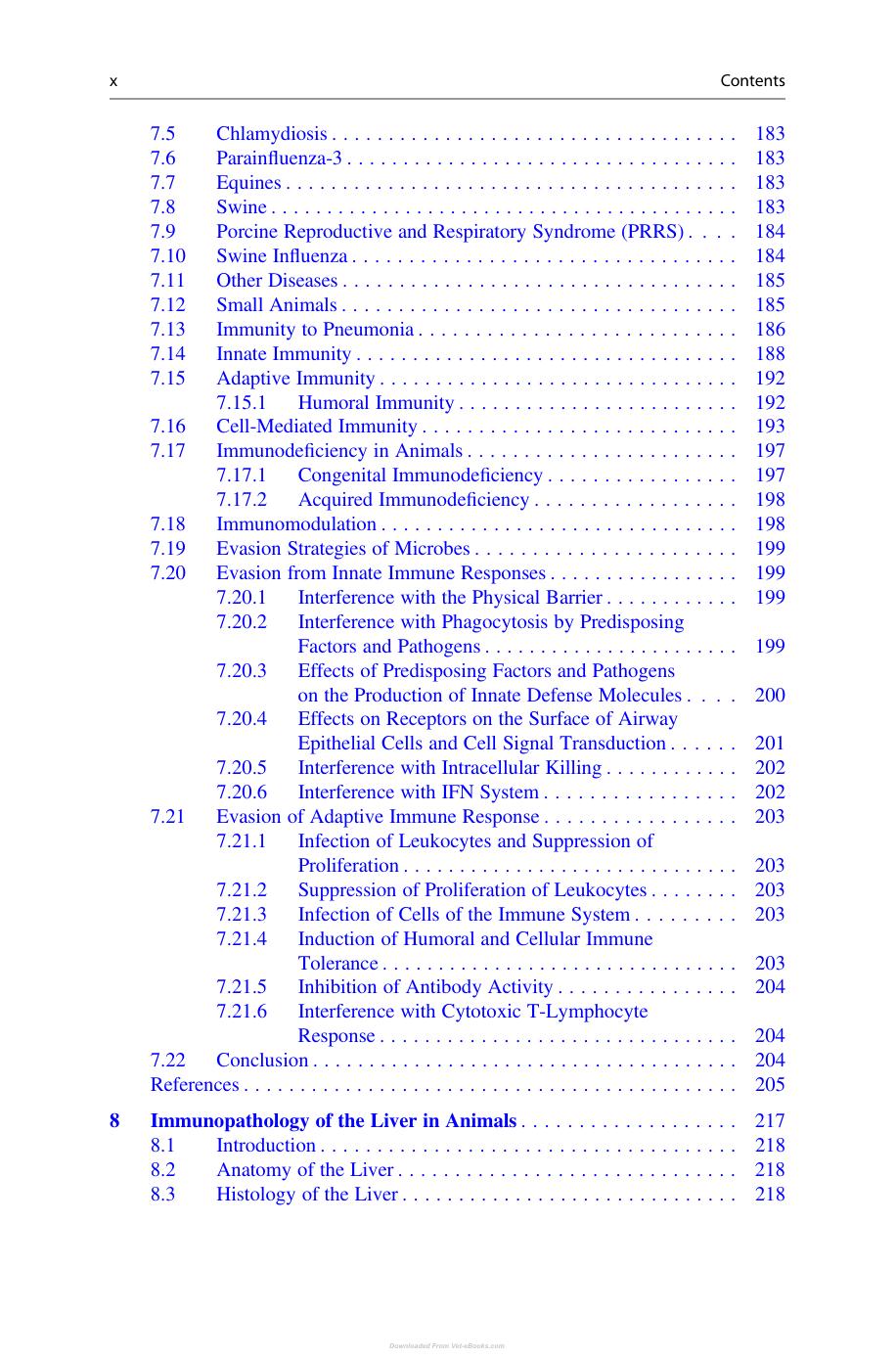 x Contents

7.5 Chlamydiosis 183
7.6 Parainfluenza-3 183
7.7 Equines 183
7.8 Swine 183
7.9 Porcine Reproductive and Respiratory Syndrome (PRRS) 184
7.10 Swine Influenza 184
7.11 Other Diseases 185
7.12 Small Animals 185
7.13 Immunity to Pneumonia 186
7.14 Innate Immunity 188
7.15 Adaptive Immunity 192
7.15.1 Humoral Immunity 192
7.16 Cell-Mediated Immunity 193
7.17 Immunodeficiency in Animals 197
7.17.1 Congenital Immunodeficiency 197
7.17.2 Acquired Immunodeficiency 198
7.18 Immunomodulation 198
7.19 Evasion Strategies of Microbes 199
7.20 Evasion from Innate Immune Responses 199
7.20.1 Interference with the Physical Barrier 199
7.20.2 Interference with Phagocytosis by Predisposing Factors and Pathogens 199
7.20.3 Effects of Predisposing Factors and Pathogens on the Production of Innate Defense Molecules 200
7.20.4 Effects on Receptors on the Surface of Airway Epithelial Cells and Cell Signal Transduction 201
7.20.5 Interference with Intracellular Killing 202
7.20.6 Interference with IFN System 202
7.21 Evasion of Adaptive Immune Response 203
7.21.1 Infection of Leukocytes and Suppression of Proliferation 203
7.21.2 Suppression of Proliferation of Leukocytes 203
7.21.3 Infection of Cells of the Immune System 203
7.21.4 Induction of Humoral and Cellular Immune Tolerance 203
7.21.5 Inhibition of Antibody Activity 204
7.21.6 Interference with Cytotoxic T-Lymphocyte Response 204
7.22 Conclusion 204
References 205

8 Immunopathology of the Liver in Animals 217
8.1 Introduction 218
8.2 Anatomy of the Liver 218
8.3 Histology of the Liver 218

Downloaded From Vet-eBooks.com